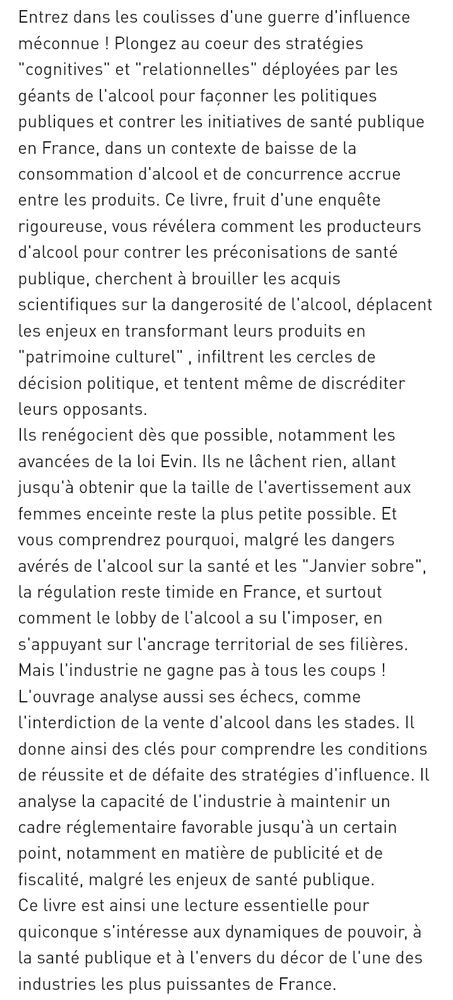 Entrez dans les coulisses d'une guerre d'influence méconnue ! Plongez au coeur des stratégies "cognitives" et "relationnelles" déployées par les géants de l'alcool pour façonner les politiques publiques et contrer les initiatives de santé publique en France, dans un contexte de baisse de la consommation d'alcool et de concurrence accrue entre les produits. Ce livre, fruit d'une enquête rigoureuse, vous révélera comment les producteurs d'alcool pour contrer les préconisations de santé publique, cherchent à brouiller les acquis scientifiques sur la dangerosité de l'alcool, déplacent les enjeux en transformant leurs produits en "patrimoine culturel" , infiltrent les cercles de décision politique, et tentent même de discréditer leurs opposants.
Ils renégocient dès que possible, notamment les avancées de la loi Evin. Ils ne lâchent rien, allant jusqu'à obtenir que la taille de l'avertissement aux femmes enceinte reste la plus petite possible. Et vous comprendrez pourquoi, malgré les dangers avérés de l'alcool sur la santé et les "Janvier sobre", la régulation reste timide en France, et surtout comment le lobby de l'alcool a su l'imposer, en s'appuyant sur l'ancrage territorial de ses filières.
Mais l'industrie ne gagne pas à tous les coups ! L'ouvrage analyse aussi ses échecs, comme l'interdiction de la vente d'alcool dans les stades. Il donne ainsi des clés pour comprendre les conditions de réussite et de défaite des stratégies d'influence. Il analyse la capacité de l'industrie à maintenir un cadre réglementaire favorable jusqu'à un certain point, notamment en matière de publicité et de fiscalité, malgré les enjeux de santé publique.
Ce livre est ainsi une lecture essentielle pour quiconque s'intéresse aux dynamiques de pouvoir, à la santé publique et à l'envers du décor de l'une des industries les plus puissantes de France.